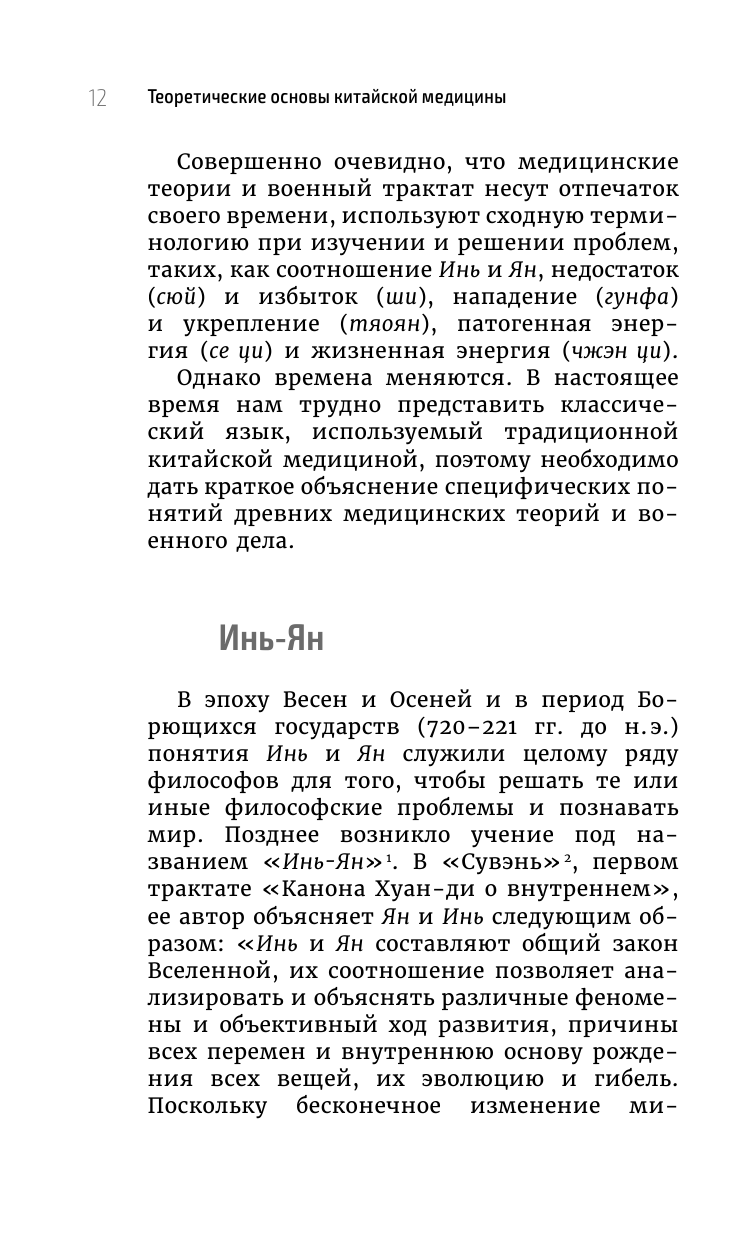 12 Теоретические основы китайской медицины

Совершенно очевидно, что медицинские теории и военный трактат несут отпечаток своего времени, используют сходную терминологию при изучении и решении проблем, таких, как соотношение Инь и Ян, недостаток (сюй) и избыток (ши), нападение (гунфа) и укрепление (тяоян), патогенная энергия (се ци) и жизненная энергия (чжэн ци).

Однако времена меняются. В настоящее время нам трудно представить классический язык, используемый традиционной китайской медициной, поэтому необходимо дать краткое объяснение специфических понятий древних медицинских теорий и военного дела.

Инь-Ян

В эпоху Весен и Осеней и в период Борющихся государств (720–221 гг. до н.э.) понятия Инь и Ян служили целому ряду философов для того, чтобы решать те или иные философские проблемы и познавать мир. Позднее возникло учение под названием «Инь-Ян»$^1$. В «Сувэнь»$^2$, первом трактате «Канона Хуан-ди о внутреннем», ее автор объясняет Ян и Инь следующим образом: «Инь и Ян составляют общий закон Вселенной, их соотношение позволяет анализировать и объяснять различные феномены и объективный ход развития, причины всех перемен и внутреннюю основу рождения всех вещей, их эволюцию и гибель. Поскольку бесконечное изменение ми-